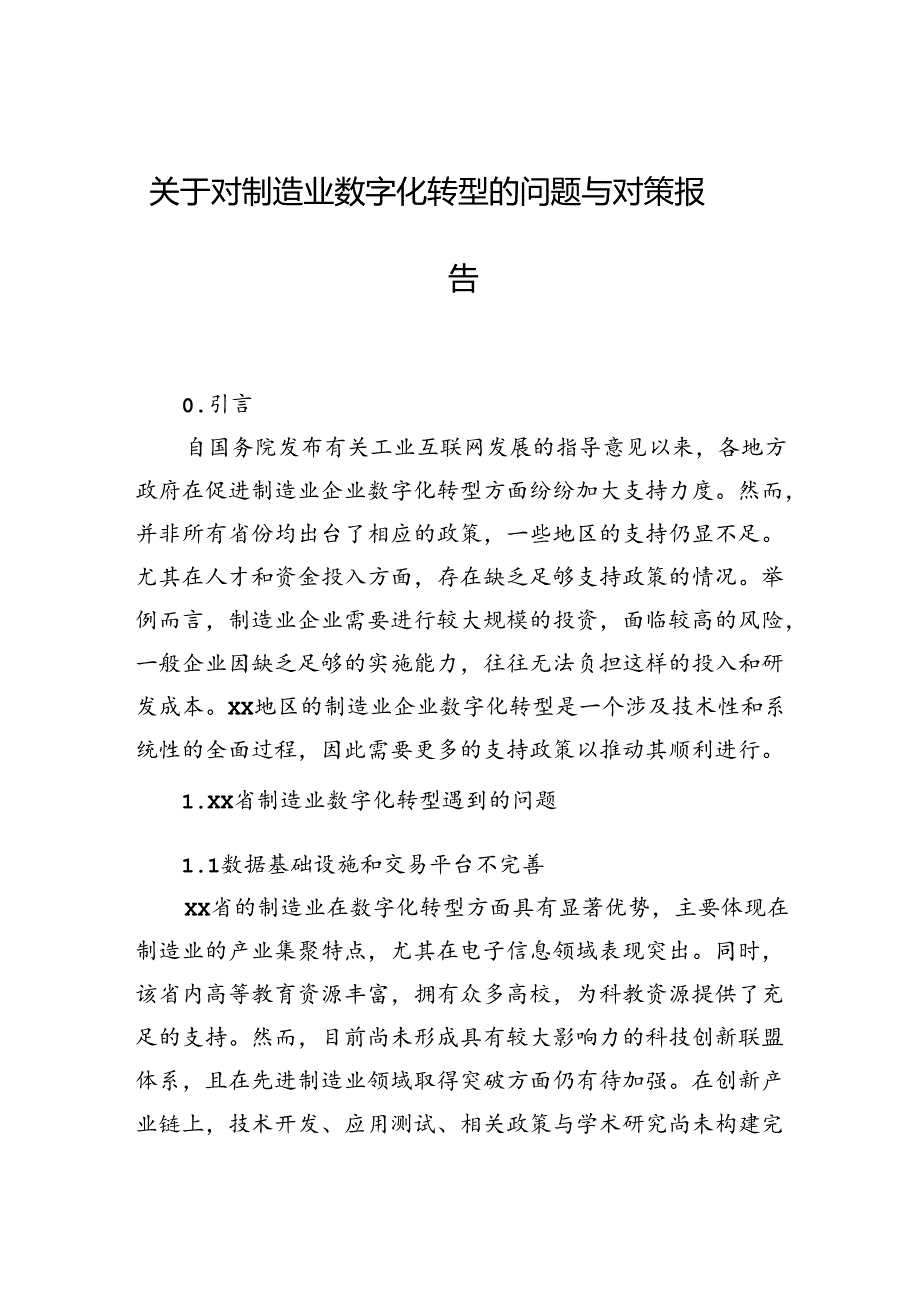 关于对制造业数字化转型的问题与对策报告

0.引言

自国务院发布有关工业互联网发展的指导意见以来，各地方政府在促进制造业企业数字化转型方面纷纷加大支持力度。然而，并非所有省份均出台了相应的政策，一些地区的支持仍显不足。尤其在人才和资金投入方面，存在缺乏足够支持政策的情况。举例而言，制造业企业需要进行较大规模的投资，面临较高的风险，一般企业因缺乏足够的实施能力，往往无法负担这样的投入和研发成本。XX地区的制造业企业数字化转型是一个涉及技术性和系统性的全面过程，因此需要更多的支持政策以推动其顺利进行。

1.XX省制造业数字化转型遇到的问题

1.1数据基础设施和交易平台不完善

XX省的制造业在数字化转型方面具有显著优势，主要体现在制造业的产业集聚特点，尤其在电子信息领域表现突出。同时，该省内高等教育资源丰富，拥有众多高校，为科教资源提供了充足的支持。然而，目前尚未形成具有较大影响力的科技创新联盟体系，且在先进制造业领域取得突破方面仍有待加强。在创新产业链上，技术开发、应用测试、相关政策与学术研究尚未构建完